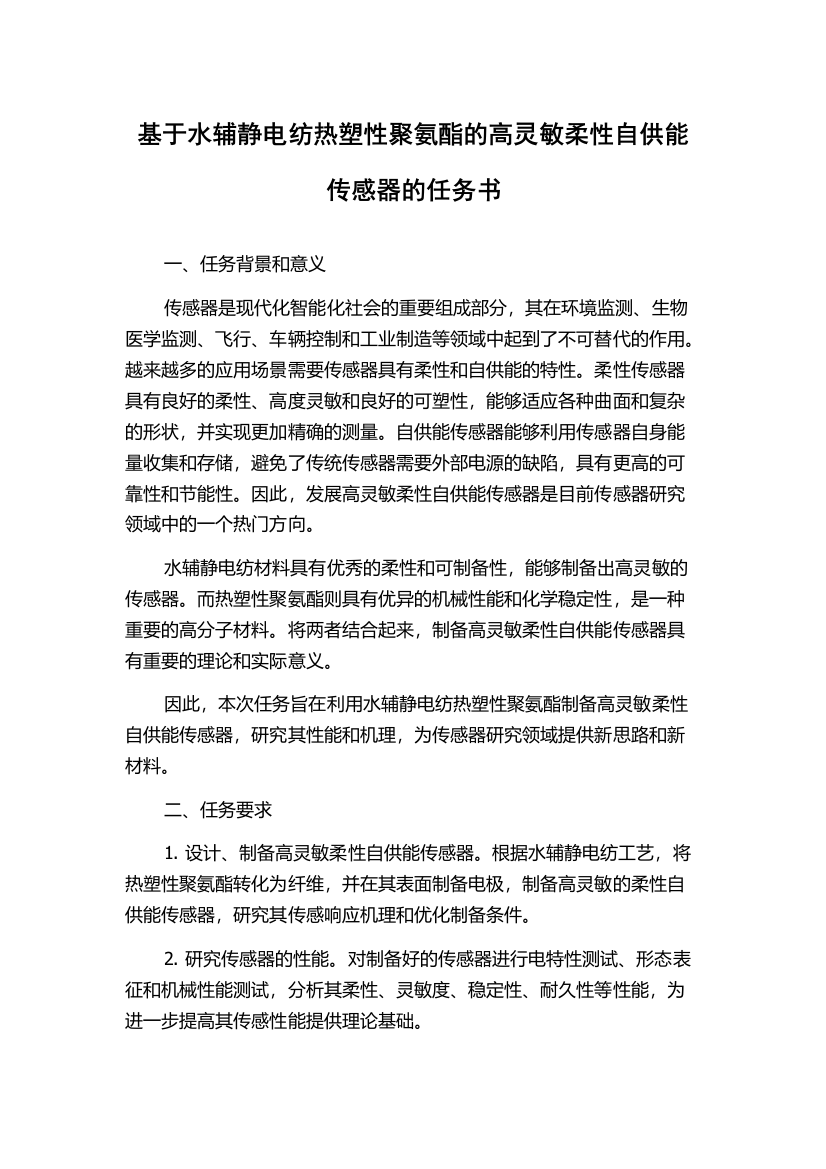 基于水辅静电纺热塑性聚氨酯的高灵敏柔性自供能传感器的任务书

一、任务背景和意义

传感器是现代化智能化社会的重要组成部分，其在环境监测、生物医学监测、飞行、车辆控制和工业制造等领域中起到了不可替代的作用。越来越多的应用场景需要传感器具有柔性和自供能的特性。柔性传感器具有良好的柔性、高度灵敏和良好的可塑性，能够适应各种曲面和复杂的形状，并实现更加精确的测量。自供能传感器能够利用传感器自身能量收集和存储，避免了传统传感器需要外部电源的缺陷，具有更高的可靠性和节能性。因此，发展高灵敏柔性自供能传感器是目前传感器研究领域中的一个热门方向。

水辅静电纺材料具有优秀的柔性和可制备性，能够制备出高灵敏的传感器。而热塑性聚氨酯则具有优异的机械性能和化学稳定性，是一种重要的高分子材料。将两者结合起来，制备高灵敏柔性自供能传感器具有重要的理论和实际意义。

因此，本次任务旨在利用水辅静电纺热塑性聚氨酯制备高灵敏柔性自供能传感器，研究其性能和机理，为传感器研究领域提供新思路和新材料。

二、任务要求

1. 设计、制备高灵敏柔性自供能传感器。根据水辅静电纺工艺，将热塑性聚氨酯转化为纤维，并在其表面制备电极，制备高灵敏的柔性自供能传感器，研究其传感响应机理和优化制备条件。

2. 研究传感器的性能。对制备好的传感器进行电特性测试、形态表征和机械性能测试，分析其柔性、灵敏度、稳定性、耐久性等性能，为进一步提高其传感性能提供理论基础。